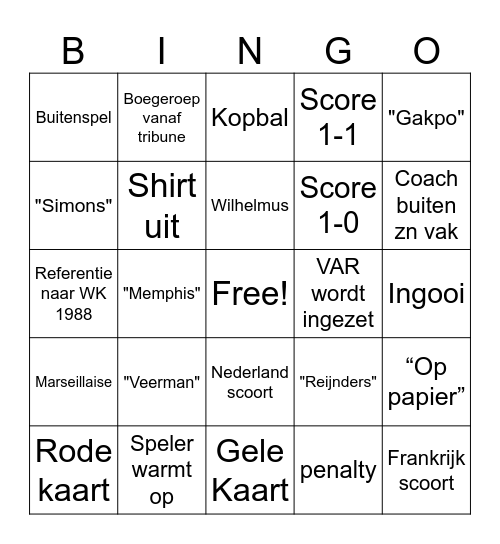 | B | I | N | G | O |
|---|---|---|---|---|
| Buitenspel | Boegeroep vanaf tribune | Kopbal | Score 1-1 | "Gakpo" |
| "Simons" | Shirt uit | Wilhelmus | Score 1-0 | Coach buiten zn vak |
| Referentie naar WK 1988 | "Memphis" | Free! | VAR wordt ingezet | Ingooi |
| Marseillaise | "Veerman" | Nederland scoort | "Reijnders" | “Op papier” |
| Rode kaart | Speler warmt op | Gele Kaart | penalty | Frankrijk scoort |